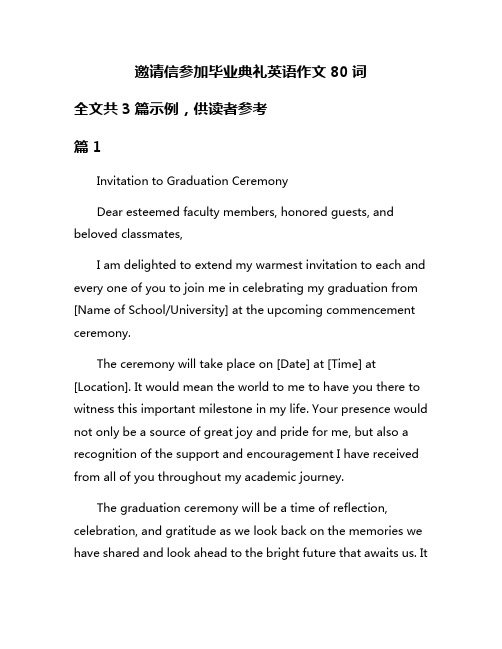 邀请信参加毕业典礼英语作文 80 词

全文共 3 篇示例，供读者参考

篇 1

Invitation to Graduation Ceremony

Dear esteemed faculty members, honored guests, and beloved classmates,

I am delighted to extend my warmest invitation to each and every one of you to join me in celebrating my graduation from [Name of School/University] at the upcoming commencement ceremony.

The ceremony will take place on [Date] at [Time] at [Location]. It would mean the world to me to have you there to witness this important milestone in my life. Your presence would not only be a source of great joy and pride for me, but also a recognition of the support and encouragement I have received from all of you throughout my academic journey.

The graduation ceremony will be a time of reflection, celebration, and gratitude as we look back on the memories we have shared and look ahead to the bright future that awaits us. It